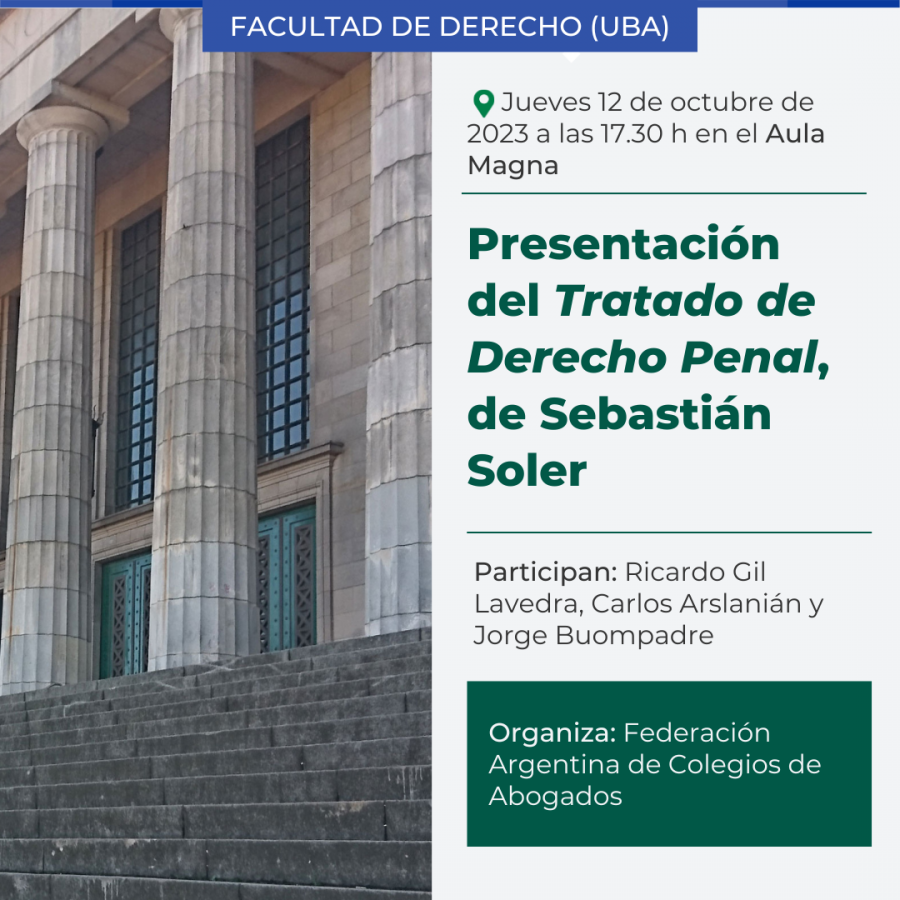 FACULTAD DE DERECHO (UBA)

Jueves 12 de octubre de 2023 a las 17.30 h en el Aula Magna

Presentación del Tratado de Derecho Penal, de Sebastián Soler

Participan: Ricardo Gil Lavedra, Carlos Arslanián y Jorge Buompadre

Organiza: Federación Argentina de Colegios de Abogados